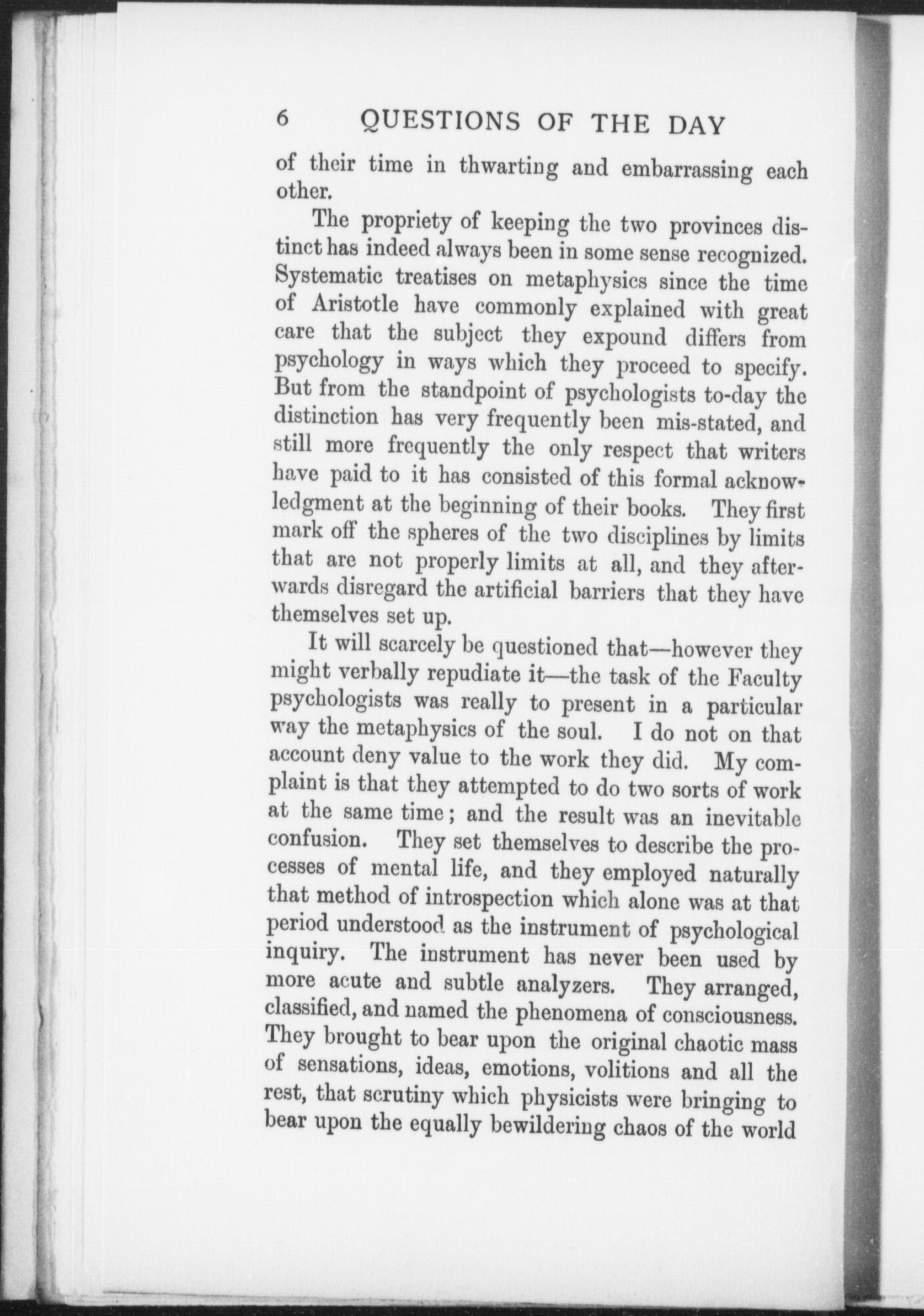 6 QUESTIONS OF THE DAY

of their time in thwarting and embarrassing each other.

The propriety of keeping the two provinces distinct has indeed always been in some sense recognized. Systematic treatises on metaphysics since the time of Aristotle have commonly explained with great care that the subject they expound differs from psychology in ways which they proceed to specify. But from the standpoint of psychologists to-day the distinction has very frequently been mis-stated, and still more frequently the only respect that writers have paid to it has consisted of this formal acknowledgment at the beginning of their books. They first mark off the spheres of the two disciplines by limits that are not properly limits at all, and they afterwards disregard the artificial barriers that they have themselves set up.

It will scarcely be questioned that—however they might verbally repudiate it—the task of the Faculty psychologists was really to present in a particular way the metaphysics of the soul. I do not on that account deny value to the work they did. My complaint is that they attempted to do two sorts of work at the same time; and the result was an inevitable confusion. They set themselves to describe the processes of mental life, and they employed naturally that method of introspection which alone was at that period understood as the instrument of psychological inquiry. The instrument has never been used by more acute and subtle analyzers. They arranged, classified, and named the phenomena of consciousness. They brought to bear upon the original chaotic mass of sensations, ideas, emotions, volitions and all the rest, that scrutiny which physicists were bringing to bear upon the equally bewildering chaos of the world